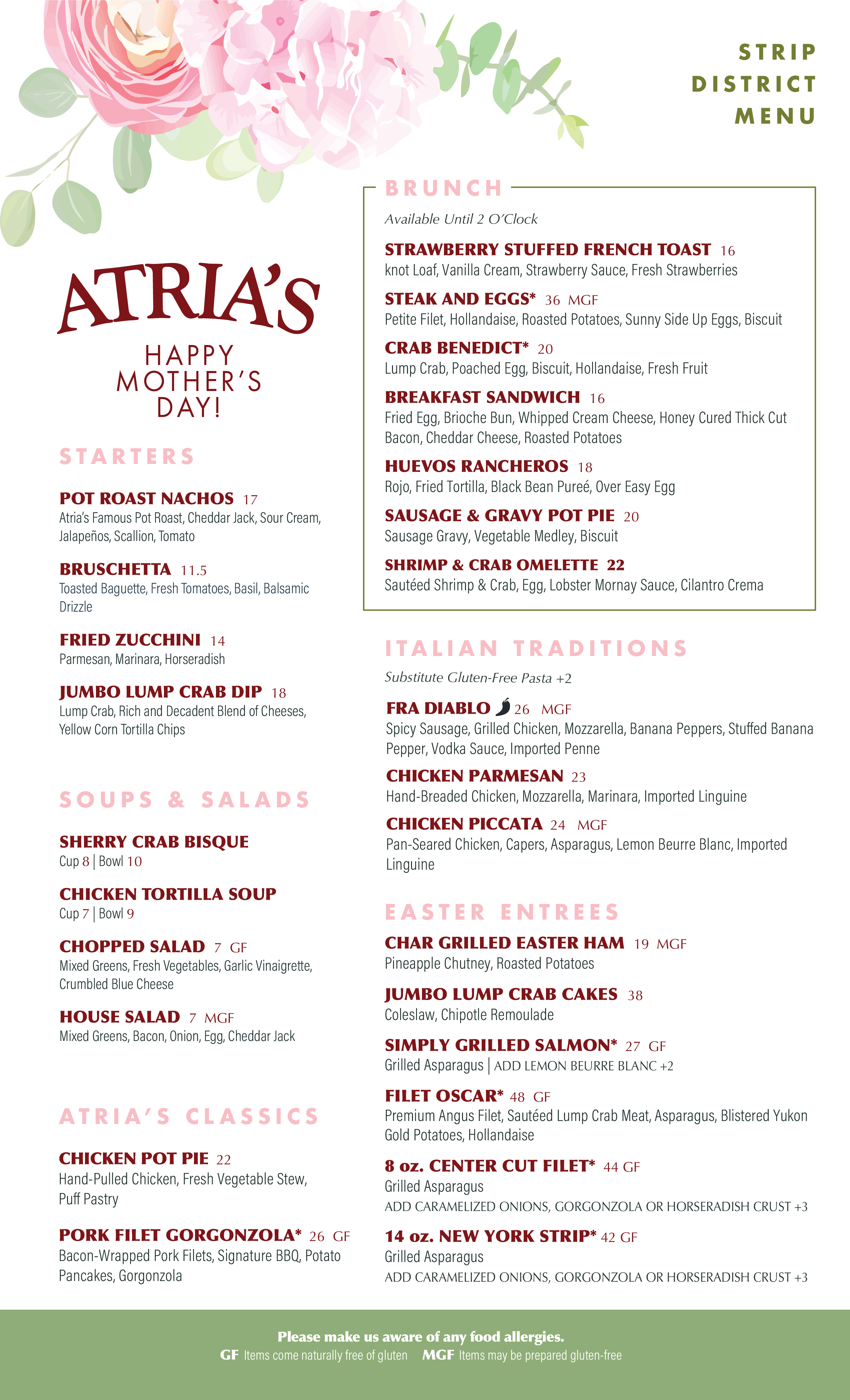 STRIP DISTRICT MENU

ATRIA'S

HAPPY MOTHER'S DAY!

STARTERS

POT ROAST NACHOS 17
Atria's Famous Pot Roast, Cheddar Jack, Sour Cream, Jalapeños, Scallion, Tomato

BRUSCHETTA 11.5
Toasted Baguette, Fresh Tomatoes, Basil, Balsamic Drizzle

FRIED ZUCCHINI 14
Parmesan, Marinara, Horseradish

JUMBO LUMP CRAB DIP 18
Lump Crab, Rich and Decadent Blend of Cheeses, Yellow Corn Tortilla Chips

SOUPS & SALADS

SHERRY CRAB BISQUE
Cup 8 | Bowl 10

CHICKEN TORTILLA SOUP
Cup 7 | Bowl 9

CHOPPED SALAD 7 GF
Mixed Greens, Fresh Vegetables, Garlic Vinaigrette, Crumbled Blue Cheese

HOUSE SALAD 7 MGF
Mixed Greens, Bacon, Onion, Egg, Cheddar Jack

ATRIA'S CLASSICS

CHICKEN POT PIE 22
Hand-Pulled Chicken, Fresh Vegetable Stew, Puff Pastry

PORK FILET GORGONZOLA* 26 GF
Bacon-Wrapped Pork Filets, Signature BBQ, Potato Pancakes, Gorgonzola

BRUNCH

Available Until 2 O'Clock

STRAWBERRY STUFFED FRENCH TOAST 16
knot Loaf, Vanilla Cream, Strawberry Sauce, Fresh Strawberries

STEAK AND EGGS* 36 MGF
Petite Filet, Hollandaise, Roasted Potatoes, Sunny Side Up Eggs, Biscuit

CRAB BENEDICT* 20
Lump Crab, Poached Egg, Biscuit, Hollandaise, Fresh Fruit

BREAKFAST SANDWICH 16
Fried Egg, Brioche Bun, Whipped Cream Cheese, Honey Cured Thick Cut Bacon, Cheddar Cheese, Roasted Potatoes

HUEVOS RANCHEROS 18
Rojo, Fried Tortilla, Black Bean Pureé, Over Easy Egg

SAUSAGE & GRAVY POT PIE 20
Sausage Gravy, Vegetable Medley, Biscuit

SHRIMP & CRAB OMELETTE 22
Sautéed Shrimp & Crab, Egg, Lobster Mornay Sauce, Cilantro Crema

ITALIAN TRADITIONS

Substitute Gluten-Free Pasta +2

FRA DIABLO 26 MGF
Spicy Sausage, Grilled Chicken, Mozzarella, Banana Peppers, Stuffed Banana Pepper, Vodka Sauce, Imported Penne

CHICKEN PARMESAN 23
Hand-Breaded Chicken, Mozzarella, Marinara, Imported Linguine

CHICKEN PICCATA 24 MGF
Pan-Seared Chicken, Capers, Asparagus, Lemon Beurre Blanc, Imported Linguine

EASTER ENTREES

CHAR GRILLED EASTER HAM 19 MGF
Pineapple Chutney, Roasted Potatoes

JUMBO LUMP CRAB CAKES 38
Coleslaw, Chipotle Remoulade

SIMPLY GRILLED SALMON* 27 GF
Grilled Asparagus | ADD LEMON BEURRE BLANC +2

FILET OSCAR* 48 GF
Premium Angus Filet, Sautéed Lump Crab Meat, Asparagus, Blistered Yukon Gold Potatoes, Hollandaise

8 oz. CENTER CUT FILET* 44 GF
Grilled Asparagus
ADD CARAMELIZED ONIONS, GORGONZOLA OR HORSERADISH CRUST +3

14 oz. NEW YORK STRIP* 42 GF
Grilled Asparagus
ADD CARAMELIZED ONIONS, GORGONZOLA OR HORSERADISH CRUST +3

Please make us aware of any food allergies.
GF Items come naturally free of gluten MGF Items may be prepared gluten-free